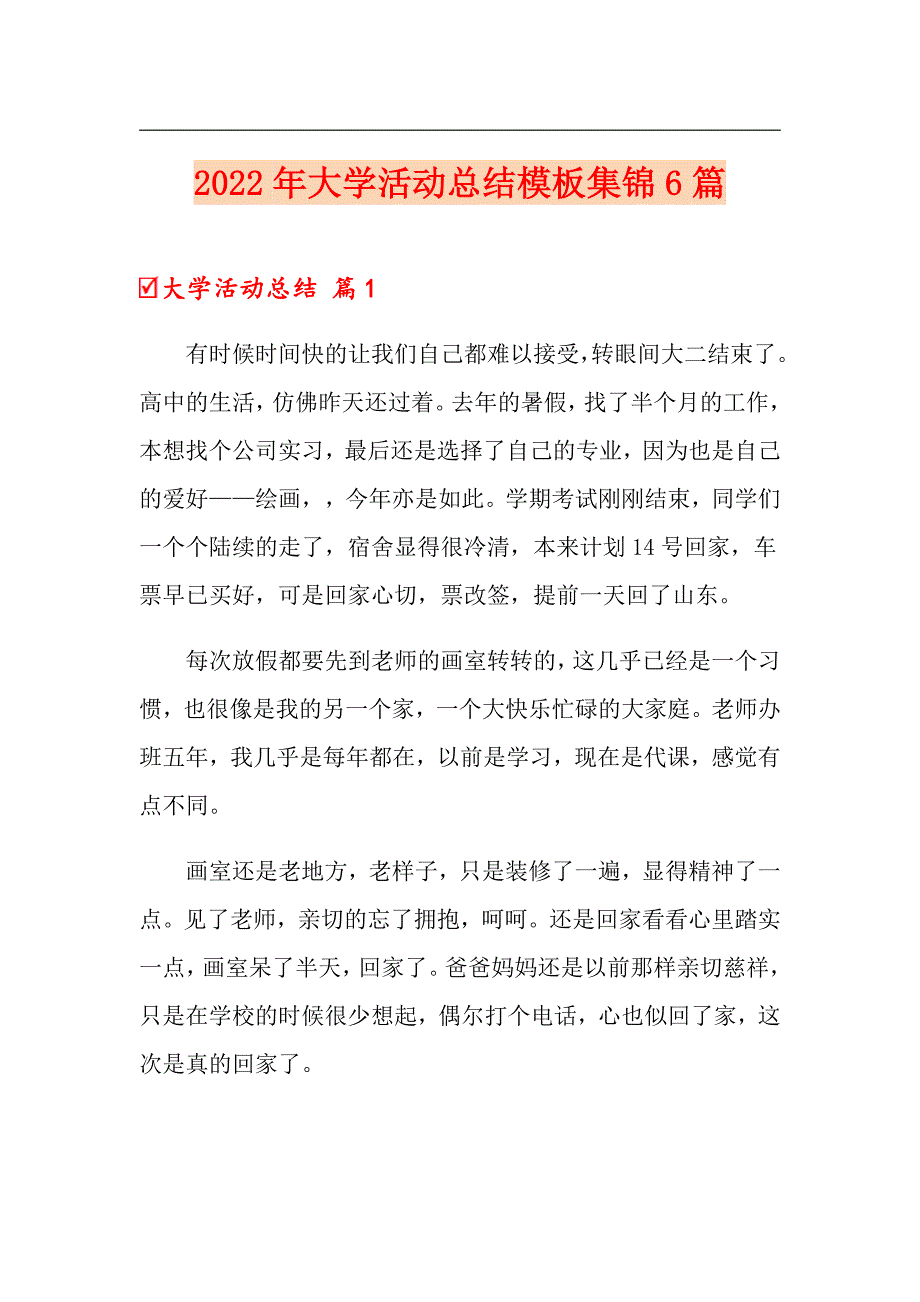 2022年大学活动总结模板集锦6篇

☑大学活动总结 篇1

有时候时间快的让我们自己都难以接受，转眼间大二结束了。高中的生活，仿佛昨天还过着。去年的暑假，找了半个月的工作，本想找个公司实习，最后还是选择了自己的专业，因为也是自己的爱好——绘画，，今年亦是如此。学期考试刚刚结束，同学们一个个陆续的走了，宿舍显得很冷清，本来计划14号回家，车票早已买好，可是回家心切，票改签，提前一天回了山东。

每次放假都要先到老师的画室转转的，这几乎已经是一个习惯，也很像是我的另一个家，一个大快乐忙碌的大家庭。老师办班五年，我几乎是每年都在，以前是学习，现在是代课，感觉有点不同。

画室还是老地方，老样子，只是装修了一遍，显得精神了一点。见了老师，亲切的忘了拥抱，呵呵。还是回家看看心里踏实一点，画室呆了半天，回家了。爸爸妈妈还是以前那样亲切慈祥，只是在学校的时候很少想起，偶尔打个电话，心也似回了家，这次是真的回家了。